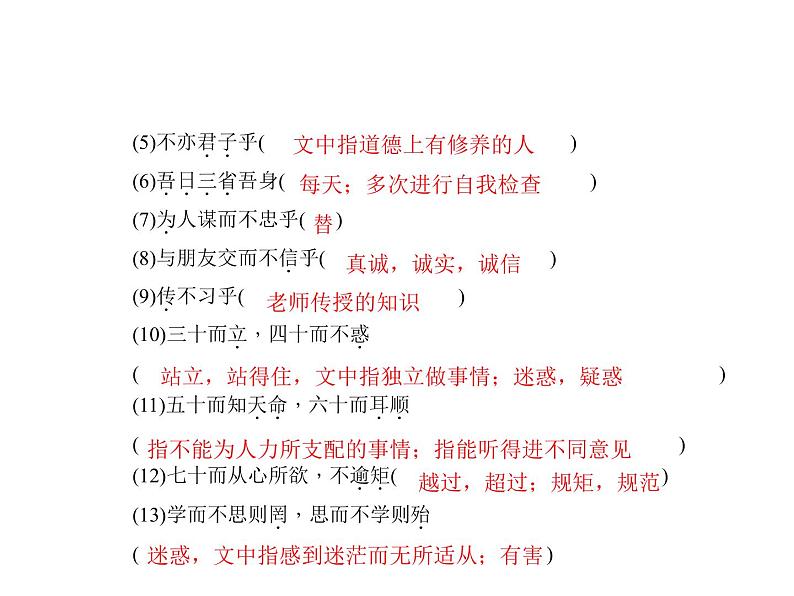 (5)不亦君子乎( 文中指道德上有修养的人 )

(6)吾日三省吾身( 每天；多次进行自我检查 )

(7)为人谋而不忠乎( 替 )

(8)与朋友交而不信乎( 真诚，诚实，诚信 )

(9)传不习乎( 老师传授的知识 )

(10)三十而立，四十而不惑

( 站立，站得住，文中指独立做事情；迷惑，疑惑 )

(11)五十而知天命，六十而耳顺

( 指不能为人力所支配的事情；指能听得进不同意见 )

(12)七十而从心所欲，不逾矩( 越过，超过；规矩，规范 )

(13)学而不思则罔，思而不学则殆

( 迷惑，文中指感到迷茫而无所适从；有害 )